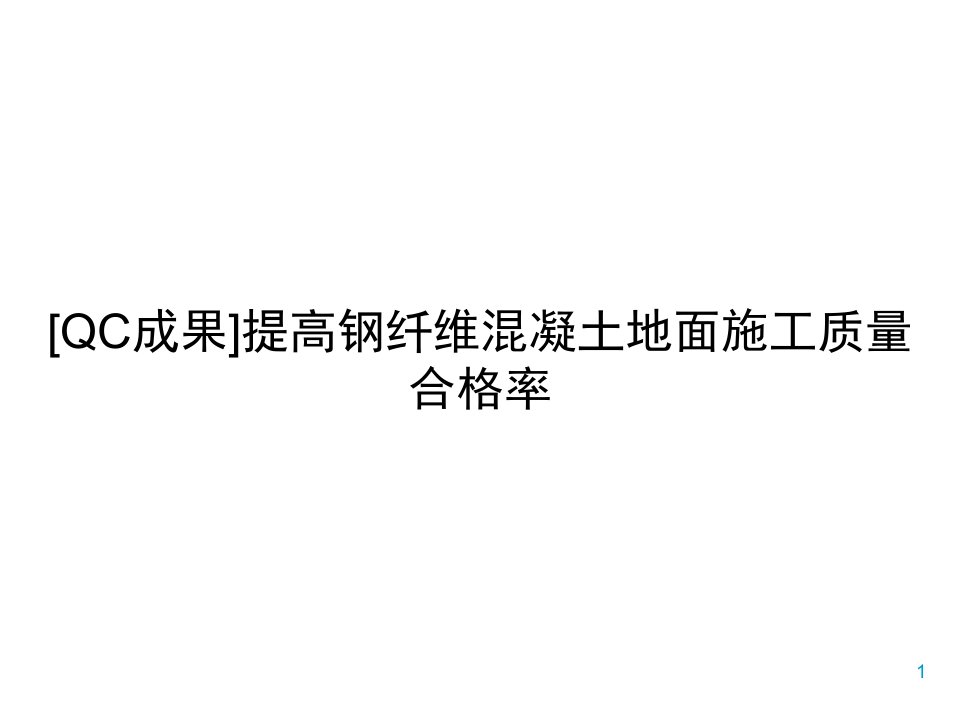 [QC成果]提高钢纤维混凝土地面施工质量合格率

1